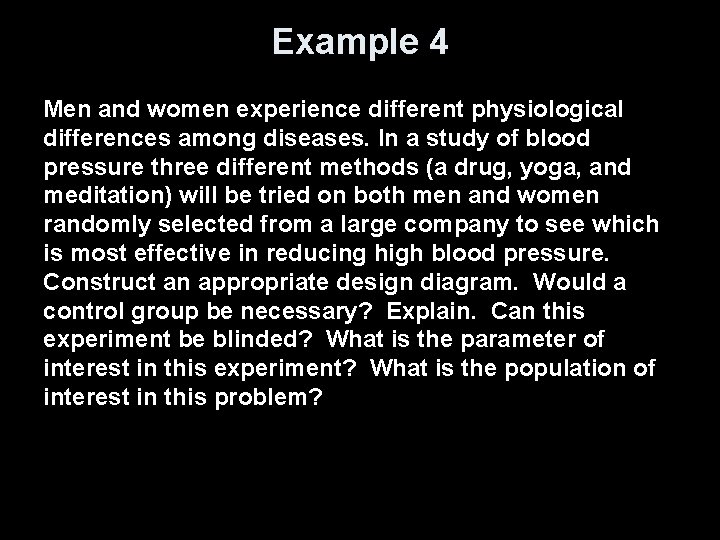 Example 4

Men and women experience different physiological differences among diseases. In a study of blood pressure three different methods (a drug, yoga, and meditation) will be tried on both men and women randomly selected from a large company to see which is most effective in reducing high blood pressure. Construct an appropriate design diagram. Would a control group be necessary? Explain. Can this experiment be blinded? What is the parameter of interest in this experiment? What is the population of interest in this problem?